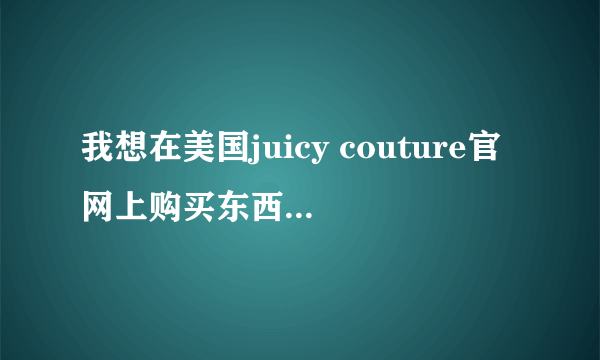 我想在美国juicy couture官网上购买东西...